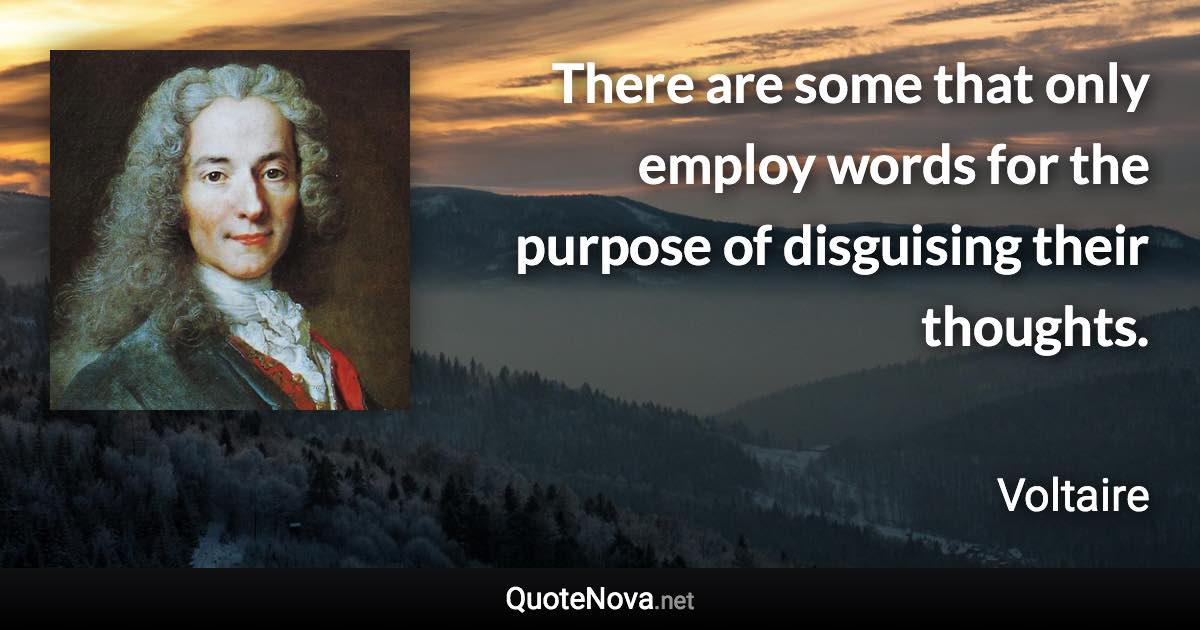 There are some that only employ words for the purpose of disguising their thoughts.

Voltaire

QuoteNova.net